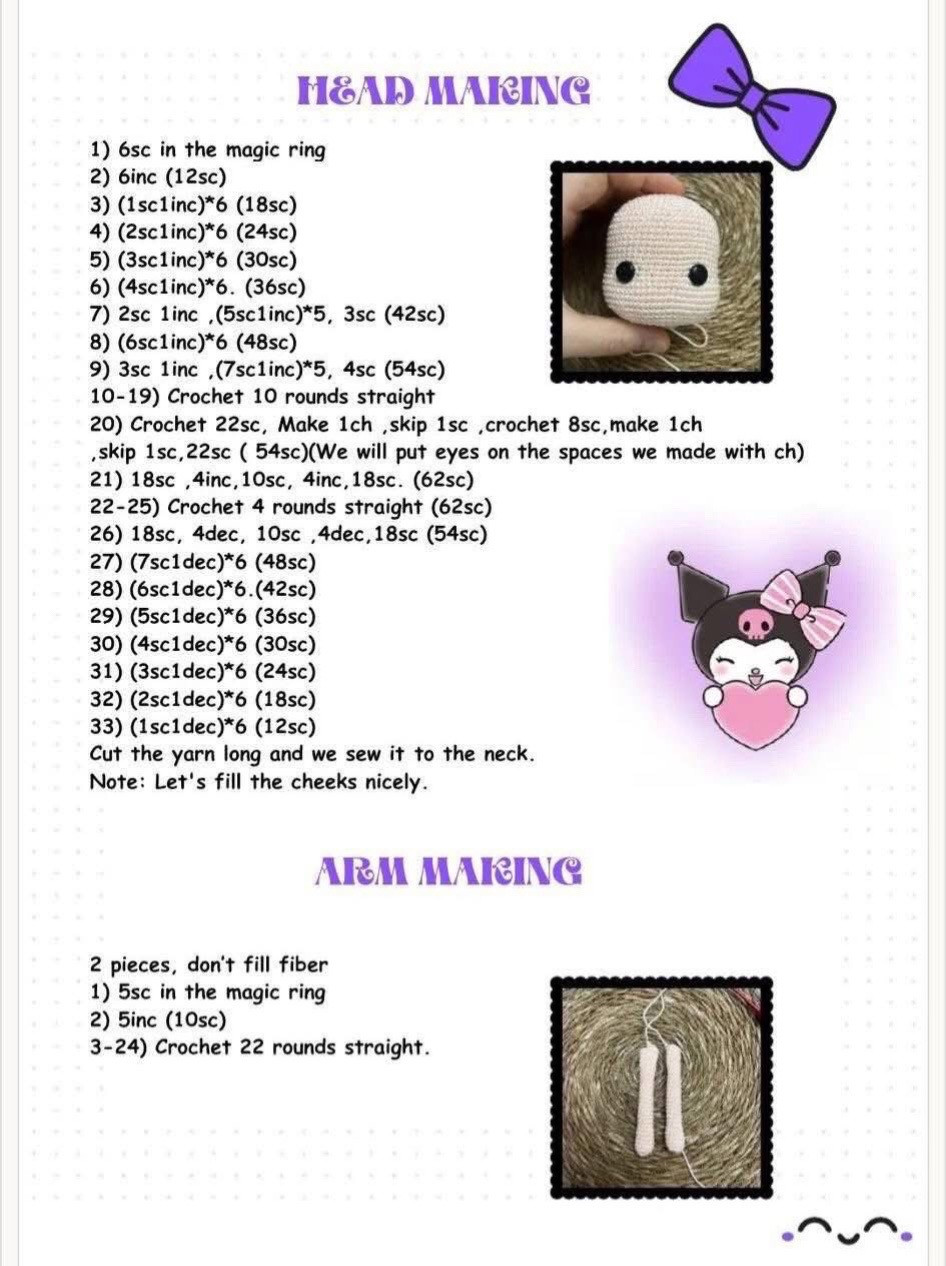 HEAD MAKING

1) 6sc in the magic ring
2) 6inc (12sc)
3) (1sc1inc)*6 (18sc)
4) (2sc1inc)*6 (24sc)
5) (3sc1inc)*6 (30sc)
6) (4sc1inc)*6. (36sc)
7) 2sc 1inc ,(5sc1inc)*5, 3sc (42sc)
8) (6sc1inc)*6 (48sc)
9) 3sc 1inc ,(7sc1inc)*5, 4sc (54sc)
10-19) Crochet 10 rounds straight
20) Crochet 22sc, Make 1ch ,skip 1sc ,crochet 8sc,make 1ch ,skip 1sc,22sc ( 54sc)(We will put eyes on the spaces we made with ch)
21) 18sc ,4inc,10sc, 4inc,18sc. (62sc)
22-25) Crochet 4 rounds straight (62sc)
26) 18sc, 4dec, 10sc ,4dec,18sc (54sc)
27) (7sc1dec)*6 (48sc)
28) (6sc1dec)*6.(42sc)
29) (5sc1dec)*6 (36sc)
30) (4sc1dec)*6 (30sc)
31) (3sc1dec)*6 (24sc)
32) (2sc1dec)*6 (18sc)
33) (1sc1dec)*6 (12sc)
Cut the yarn long and we sew it to the neck.
Note: Let's fill the cheeks nicely.

ARM MAKING

2 pieces, don't fill fiber
1) 5sc in the magic ring
2) 5inc (10sc)
3-24) Crochet 22 rounds straight.